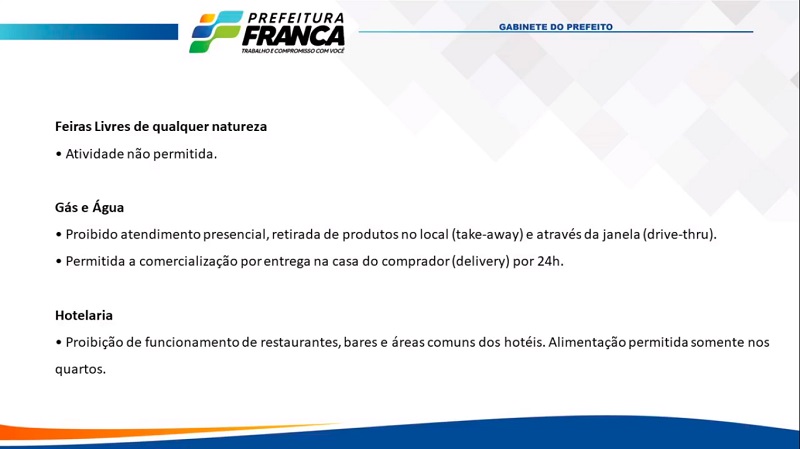 PREFEITURA
FRANCA
TRABALHO E COMPROMISSO COM VOCÊ

GABINETE DO PREFEITO

Feiras Livres de qualquer natureza

• Atividade não permitida.

Gás e Água

• Proibido atendimento presencial, retirada de produtos no local (take-away) e através da janela (drive-thru).

• Permitida a comercialização por entrega na casa do comprador (delivery) por 24h.

Hotelaria

• Proibição de funcionamento de restaurantes, bares e áreas comuns dos hotéis. Alimentação permitida somente nos quartos.